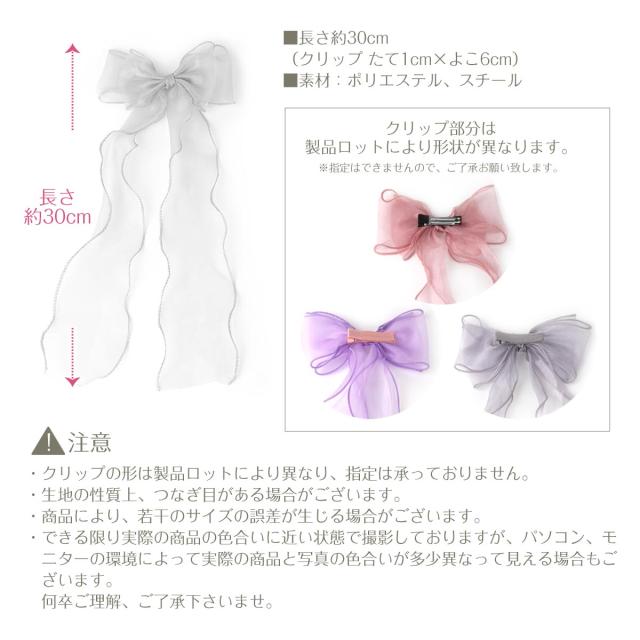 長さ
約30cm

■長さ約30cm
(クリップ たて1cm×よこ6cm)
■素材：ポリエステル、スチール

クリップ部分は
製品ロットにより形状が異なります。
※指定はできませんので、ご了承お願い致します。

注意
・クリップの形は製品ロットにより異なり、指定は承っておりません。
・生地の性質上、つなぎ目がある場合がございます。
・商品により、若干のサイズの誤差が生じる場合がございます。
・できる限り実際の商品の色合いに近い状態で撮影しておりますが、パソコン、モニターの環境によって実際の商品と写真の色合いが多少異なって見える場合もございます。
何卒ご理解、ご了承下さいませ。